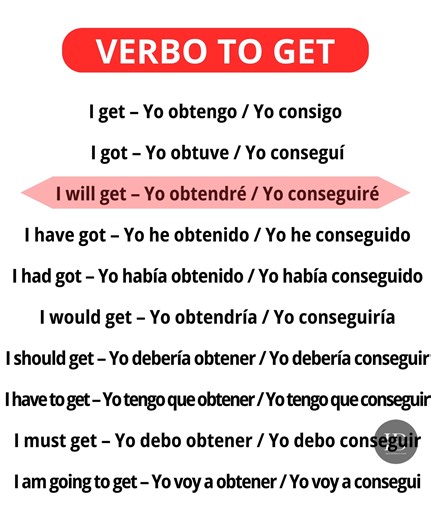 VERBO TO GET

I get – Yo obtengo / Yo consigo

I got – Yo obtuve / Yo conseguí

I will get – Yo obtendré / Yo conseguiré

I have got – Yo he obtenido / Yo he conseguido

I had got – Yo había obtenido / Yo había conseguido

I would get – Yo obtendría / Yo conseguiría

I should get – Yo debería obtener / Yo debería conseguir

I have to get – Yo tengo que obtener / Yo tengo que conseguir

I must get – Yo debo obtener / Yo debo conseguir

I am going to get – Yo voy a obtener / Yo voy a consegui